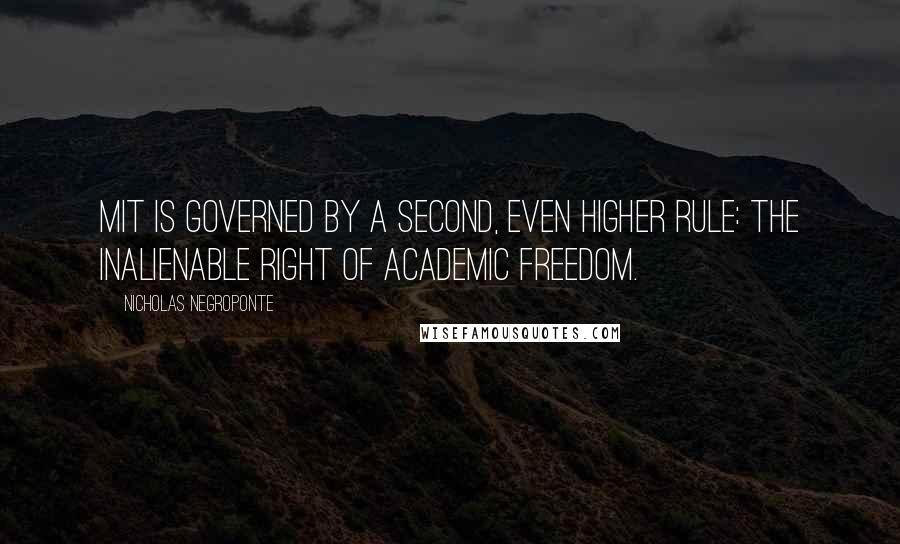 MIT IS GOVERNED BY A SECOND, EVEN HIGHER RULE: THE INALIENABLE RIGHT OF ACADEMIC FREEDOM.

NICHOLAS NEGROPONTE

WISEFAMOUSQUOTES.COM